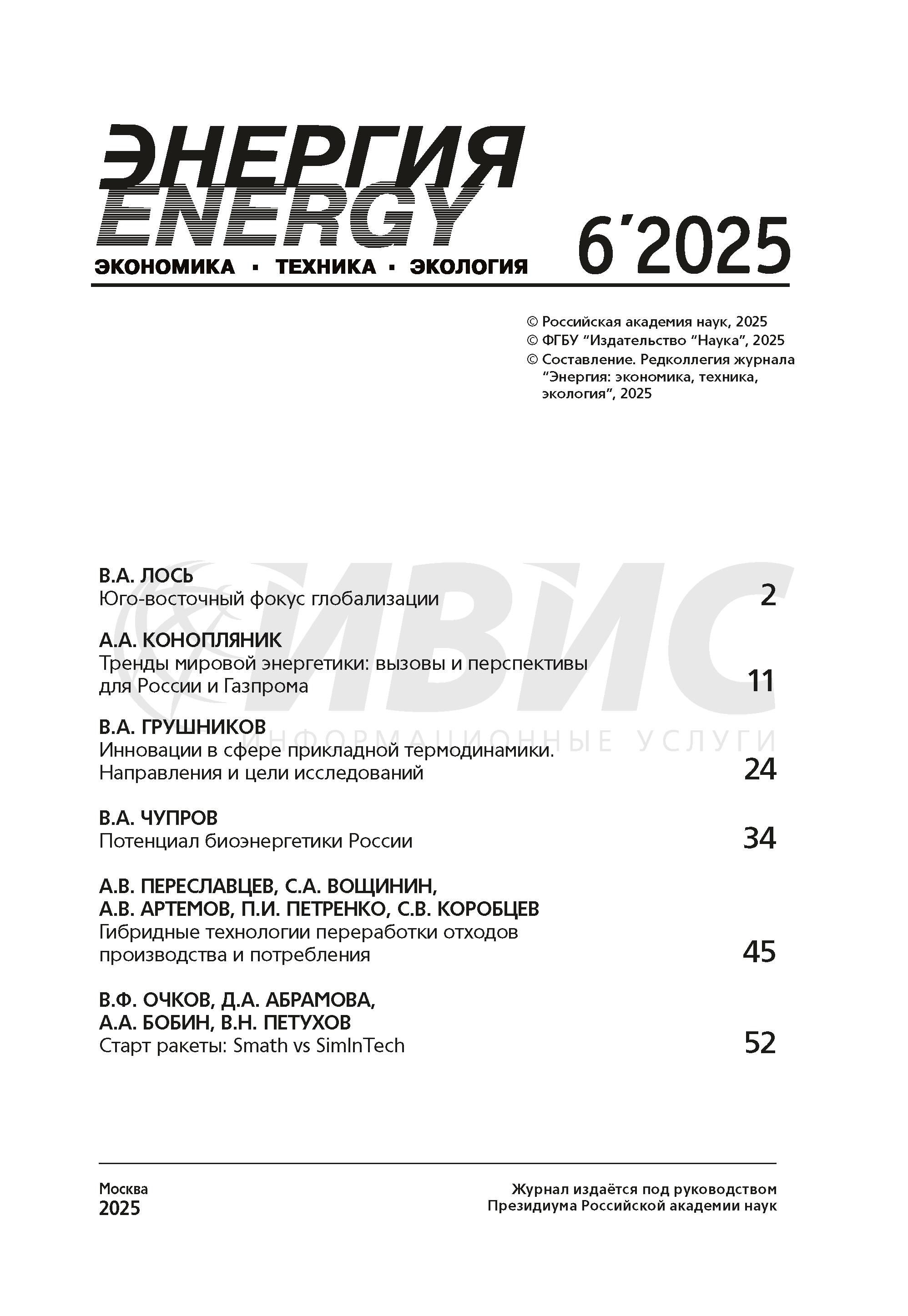 ЭНЕРГИЯ
ENERGY
ЭКОНОМИКА · ТЕХНИКА · ЭКОЛОГИЯ

6´2025

© Российская академия наук, 2025
© ФГБУ “Издательство “Наука”, 2025
© Составление. Редколлегия журнала “Энергия: экономика, техника, экология”, 2025

ИВИС
ИНФОРМАЦИОННЫЕ УСЛУГИ

В.А. ЛОСЬ
Юго-восточный фокус глобализации 2

А.А. КОНОПЛЯНИК
Тренды мировой энергетики: вызовы и перспективы для России и Газпрома 11

В.А. ГРУШНИКОВ
Инновации в сфере прикладной термодинамики. Направления и цели исследований 24

В.А. ЧУПРОВ
Потенциал биоэнергетики России 34

А.В. ПЕРЕСЛАВЦЕВ, С.А. ВОЩИНИН, А.В. АРТЕМОВ, П.И. ПЕТРЕНКО, С.В. КОРОБЦЕВ
Гибридные технологии переработки отходов производства и потребления 45

В.Ф. ОЧКОВ, Д.А. АБРАМОВА, А.А. БОБИН, В.Н. ПЕТУХОВ
Старт ракеты: Smath vs SimInTech 52

Москва
2025

Журнал издаётся под руководством Президиума Российской академии наук